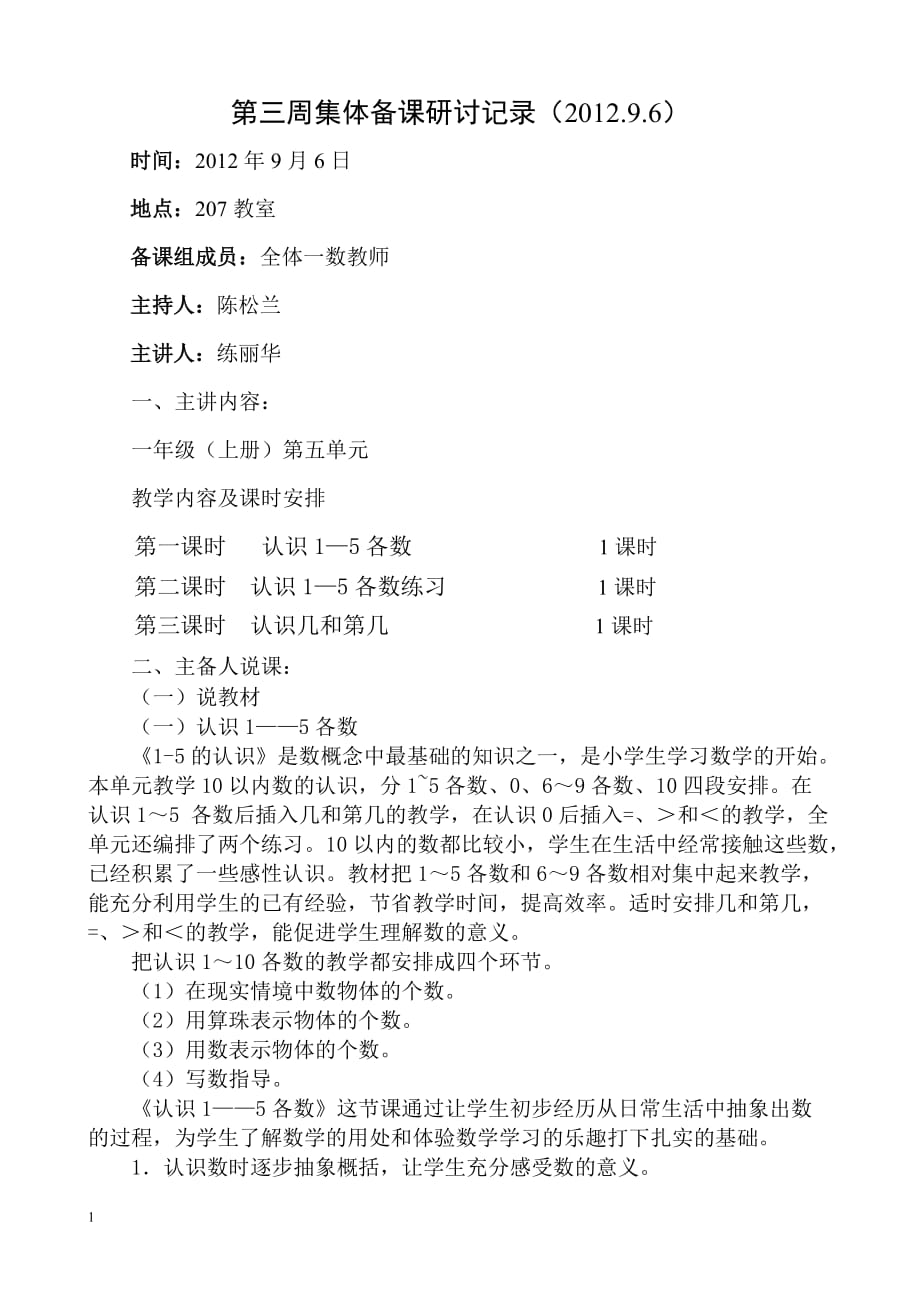 第三周集体备课研讨记录（2012.9.6）

时间：2012 年 9 月 6 日

地点：207 教室

备课组成员：全体一数教师

主持人：陈松兰

主讲人：练丽华

一、主讲内容：

一年级（上册）第五单元

教学内容及课时安排

| 第一课时 | 认识 1—5 各数 | 1 课时 |
|---|---|---|
| 第二课时 | 认识 1—5 各数练习 | 1 课时 |
| 第三课时 | 认识几和第几 | 1 课时 |

二、主备人说课：

（一）说教材

（一）认识 1——5 各数

《1-5 的认识》是数概念中最基础的知识之一，是小学生学习数学的开始。本单元教学 10 以内数的认识，分 1~5 各数、0、6～9 各数、10 四段安排。在认识 1～5 各数后插入几和第几的教学，在认识 0 后插入=、＞和＜的教学，全单元还编排了两个练习。10 以内的数都比较小，学生在生活中经常接触这些数，已经积累了一些感性认识。教材把 1～5 各数和 6～9 各数相对集中起来教学，能充分利用学生的已有经验，节省教学时间，提高效率。适时安排几和第几，=、＞和＜的教学，能促进学生理解数的意义。

把认识 1～10 各数的教学都安排成四个环节。

（1）在现实情境中数物体的个数。

（2）用算珠表示物体的个数。

（3）用数表示物体的个数。

（4）写数指导。

《认识 1——5 各数》这节课通过让学生初步经历从日常生活中抽象出数的过程，为学生了解数学的用处和体验数学学习的乐趣打下扎实的基础。

1．认识数时逐步抽象概括，让学生充分感受数的意义。

1